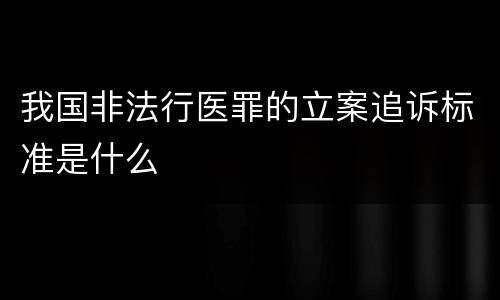 我国非法行医罪的立案追诉标准是什么